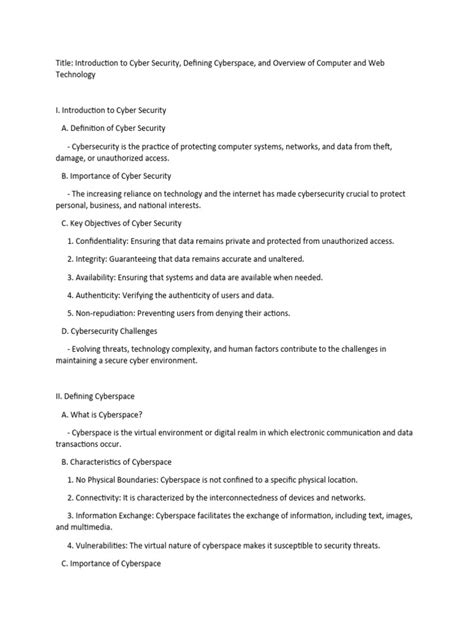 Title: Introduction to Cyber Security, Defining Cyberspace, and Overview of Computer and Web Technology

I. Introduction to Cyber Security

A. Definition of Cyber Security

- Cybersecurity is the practice of protecting computer systems, networks, and data from theft, damage, or unauthorized access.

B. Importance of Cyber Security

- The increasing reliance on technology and the internet has made cybersecurity crucial to protect personal, business, and national interests.

C. Key Objectives of Cyber Security

1. Confidentiality: Ensuring that data remains private and protected from unauthorized access.

2. Integrity: Guaranteeing that data remains accurate and unaltered.

3. Availability: Ensuring that systems and data are available when needed.

4. Authenticity: Verifying the authenticity of users and data.

5. Non-repudiation: Preventing users from denying their actions.

D. Cybersecurity Challenges

- Evolving threats, technology complexity, and human factors contribute to the challenges in maintaining a secure cyber environment.

II. Defining Cyberspace

A. What is Cyberspace?

- Cyberspace is the virtual environment or digital realm in which electronic communication and data transactions occur.

B. Characteristics of Cyberspace

1. No Physical Boundaries: Cyberspace is not confined to a specific physical location.

2. Connectivity: It is characterized by the interconnectedness of devices and networks.

3. Information Exchange: Cyberspace facilitates the exchange of information, including text, images, and multimedia.

4. Vulnerabilities: The virtual nature of cyberspace makes it susceptible to security threats.

C. Importance of Cyberspace